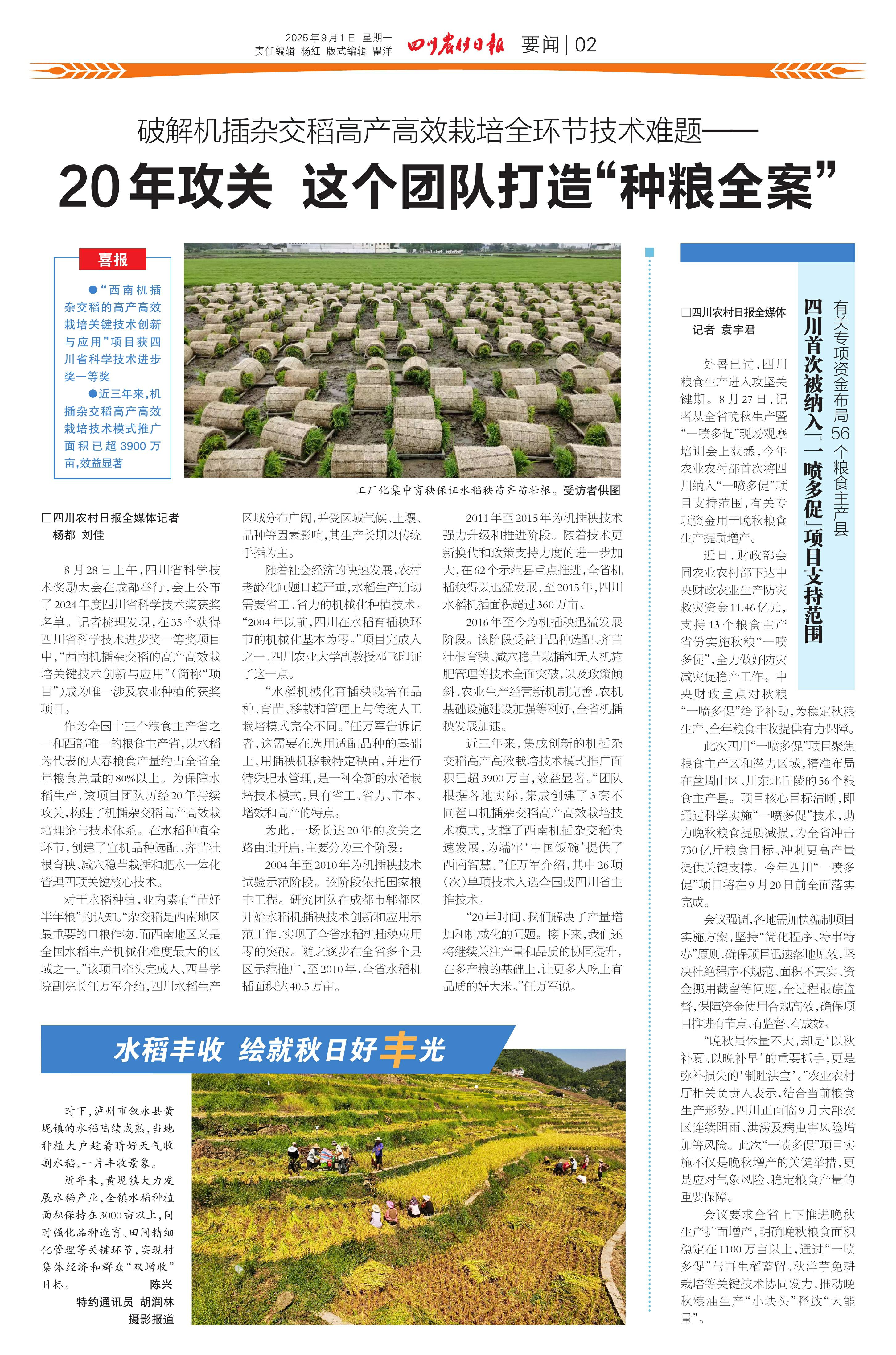 2025年9月1日 星期一
责任编辑 杨红 版式编辑 瞿洋

四川农村日报 要闻 02

破解机插杂交稻高产高效栽培全环节技术难题——

20年攻关 这个团队打造“种粮全案”

喜报

●“西南机插杂交稻的高产高效栽培关键技术创新与应用”项目获四川省科学技术进步奖一等奖

●近三年来，机插杂交稻高产高效栽培技术模式推广面积已超3900万亩，效益显著

工厂化集中育秧保证水稻秧苗齐苗壮根。受访者供图

□四川农村日报全媒体记者 杨都 刘佳

8月28日上午，四川省科学技术奖励大会在成都举行，会上公布了2024年度四川省科学技术奖获奖名单。记者梳理发现，在35个获得四川省科学技术进步奖一等奖项目中，“西南机插杂交稻的高产高效栽培关键技术创新与应用”（简称“项目”）成为唯一涉及农业种植的获奖项目。

作为全国十三个粮食主产省之一和西部唯一的粮食主产省，以水稻为代表的大春粮食产量约占全省全年粮食总量的80%以上。为保障水稻生产，该项目团队历经20年持续攻关，构建了机插杂交稻高产高效栽培理论与技术体系。在水稻种植全环节，创建了宜机品种选配、齐苗壮根育秧、减穴稳苗栽插和肥水一体化管理四项关键核心技术。

对于水稻种植，业内素有“苗好半年粮”的认知。“杂交稻是西南地区最重要的口粮作物，而西南地区又是全国水稻生产机械化难度最大的区域之一。”该项目牵头完成人、西昌学院副院长任万军介绍，四川水稻生产区域分布广阔，并受区域气候、土壤、品种等因素影响，其生产长期以传统手插为主。

随着社会经济的快速发展，农村老龄化问题日趋严重，水稻生产迫切需要省工、省力的机械化种植技术。“2004年以前，四川在水稻育插秧环节的机械化基本为零。”项目完成人之一、四川农业大学副教授邓飞印证了这一点。

“水稻机械化育插秧栽培在品种、育苗、移栽和管理上与传统人工栽培模式完全不同。”任万军告诉记者，这需要在选用适配品种的基础上，用插秧机移栽特定秧苗，并进行特殊肥水管理，是一种全新的水稻栽培技术模式，具有省工、省力、节本、增效和高产的特点。

为此，一场长达20年的攻关之路由此开启，主要分为三个阶段：

2004年至2010年为机插秧技术试验示范阶段。该阶段依托国家粮丰工程。研究团队在成都市郫都区开始水稻机插秧技术创新和应用示范工作，实现了全省水稻机插秧应用零的突破。随之逐步在全省多个县区示范推广，至2010年，全省水稻机插面积达40.5万亩。

2011年至2015年为机插秧技术强力升级和推进阶段。随着技术更新换代和政策支持力度的进一步加大，在62个示范县重点推进，全省机插秧得以迅猛发展，至2015年，四川水稻机插面积超过360万亩。

2016年至今为机插秧迅猛发展阶段。该阶段受益于品种选配、齐苗壮根育秧、减穴稳苗栽插和无人机施肥管理等技术全面突破，以及政策倾斜、农业生产经营新机制完善、农机基础设施建设加强等利好，全省机插秧发展加速。

近三年来，集成创新的机插杂交稻高产高效栽培技术模式推广面积已超3900万亩，效益显著。“团队根据各地实际，集成创建了3套不同茬口机插杂交稻高产高效栽培技术模式，支撑了西南机插杂交稻快速发展，为端牢‘中国饭碗’提供了西南智慧。”任万军介绍，其中26项（次）单项技术入选全国或四川省主推技术。

“20年时间，我们解决了产量增加和机械化的问题。接下来，我们还将继续关注产量和品质的协同提升，在多产粮的基础上，让更多人吃上有品质的好大米。”任万军说。

水稻丰收 绘就秋日好丰光

时下，泸州市叙永县黄坭镇的水稻陆续成熟，当地种植大户趁着晴好天气收割水稻，一片丰收景象。

近年来，黄坭镇大力发展水稻产业，全镇水稻种植面积保持在3000亩以上，同时强化品种选育、田间精细化管理等关键环节，实现村集体经济和群众“双增收”目标。 陈兴

特约通讯员 胡润林 摄影报道

有关专项资金布局56个粮食主产县

四川首次被纳入『一喷多促』项目支持范围

□四川农村日报全媒体记者 袁宇君

处暑已过，四川粮食生产进入攻坚关键期。8月27日，记者从全省晚秋生产暨“一喷多促”现场观摩培训会上获悉，今年农业农村部首次将四川纳入“一喷多促”项目支持范围，有关专项资金用于晚秋粮食生产提质增产。

近日，财政部会同农业农村部下达中央财政农业生产防灾救灾资金11.46亿元，支持13个粮食主产省份实施秋粮“一喷多促”，全力做好防灾减灾促稳产工作。中央财政重点对秋粮“一喷多促”给予补助，为稳定秋粮生产、全年粮食丰收提供有力保障。

此次四川“一喷多促”项目聚焦粮食主产区和潜力区域，精准布局在盆周山区、川东北丘陵的56个粮食主产县。项目核心目标清晰，即通过科学实施“一喷多促”技术，助力晚秋粮食提质减损，为全省冲击730亿斤粮食目标、冲刺更高产量提供关键支撑。今年四川“一喷多促”项目将在9月20日前全面落实完成。

会议强调，各地需加快编制项目实施方案，坚持“简化程序、特事特办”原则，确保项目迅速落地见效，坚决杜绝程序不规范、面积不真实、资金挪用截留等问题，全过程跟踪监督，保障资金使用合规高效，确保项目推进有节点、有监督、有成效。

“晚秋虽体量不大，却是‘以秋补夏、以晚补早’的重要抓手，更是弥补损失的‘制胜法宝’。”农业农村厅相关负责人表示，结合当前粮食生产形势，四川正面临9月大部农区连续阴雨、洪涝及病虫害风险增加等风险。此次“一喷多促”项目实施不仅是晚秋增产的关键举措，更是应对气象风险、稳定粮食产量的重要保障。

会议要求全省上下推进晚秋生产扩面增产，明确晚秋粮食面积稳定在1100万亩以上，通过“一喷多促”与再生稻蓄留、秋洋芋免耕栽培等关键技术协同发力，推动晚秋粮油生产“小块头”释放“大能量”。